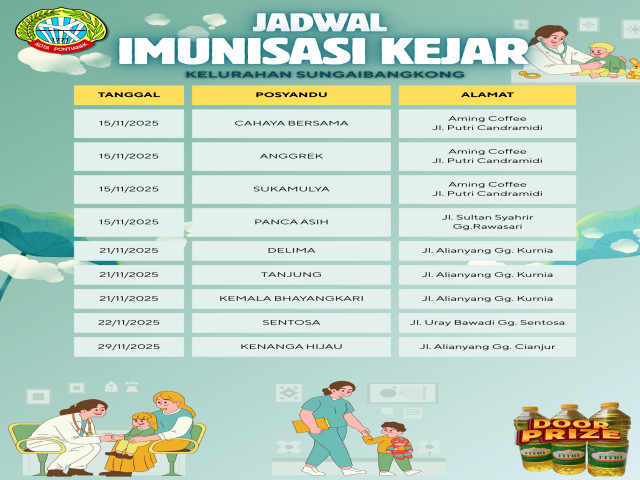 KOTA PONTIANAK

JADWAL
IMUNISASI KEJAR
KELURAHAN SUNGAIBANGKONG

| TANGGAL | POSYANDU | ALAMAT |
|---|---|---|
| 15/11/2025 | CAHAYA BERSAMA | Aming Coffee Jl. Putri Candramidi |
| 15/11/2025 | ANGGREK | Aming Coffee Jl. Putri Candramidi |
| 15/11/2025 | SUKAMULYA | Aming Coffee Jl. Putri Candramidi |
| 15/11/2025 | PANCA ASIH | Jl. Sultan Syahrir Gg.Rawasari |
| 21/11/2025 | DELIMA | Jl. Alianyang Gg. Kurnia |
| 21/11/2025 | TANJUNG | Jl. Alianyang Gg. Kurnia |
| 21/11/2025 | KEMALA BHAYANGKARI | Jl. Alianyang Gg. Kurnia |
| 22/11/2025 | SENTOSA | Jl. Uray Bawadi Gg. Sentosa |
| 29/11/2025 | KENANGA HIJAU | Jl. Alianyang Gg. Cianjur |

DOOR PRIZE
FITRI FITRI FITRI